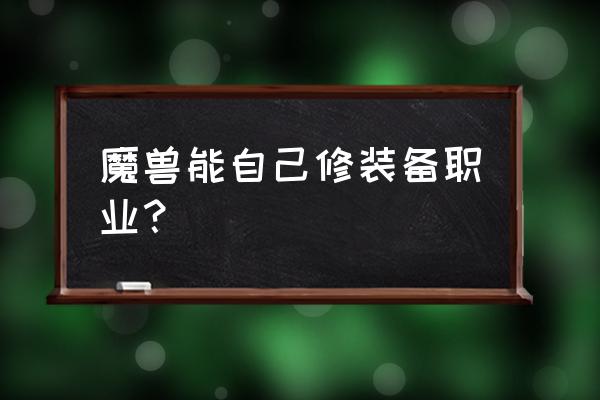 魔兽能自己修装备职业？